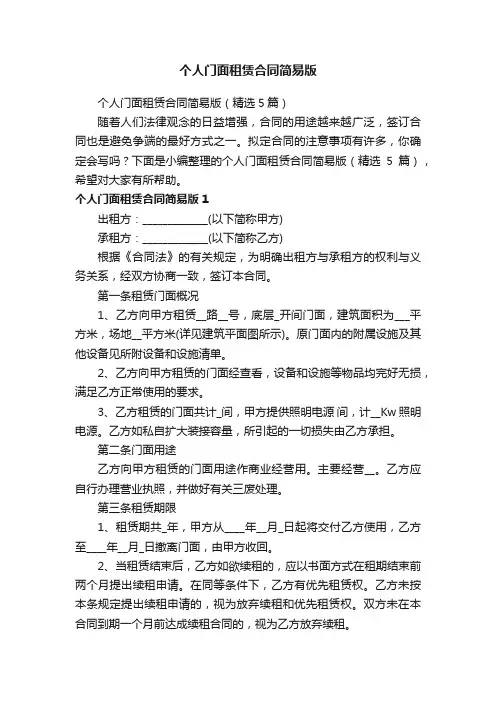 个人门面租赁合同简易版

个人门面租赁合同简易版（精选 5 篇）

随着人们法律观念的日益增强，合同的用途越来越广泛，签订合同也是避免争端的最好方式之一。拟定合同的注意事项有许多，你确定会写吗？下面是小编整理的个人门面租赁合同简易版（精选 5 篇），希望对大家有所帮助。

个人门面租赁合同简易版 1

出租方：____________(以下简称甲方)

承租方：____________(以下简称乙方)

根据《合同法》的有关规定，为明确出租方与承租方的权利与义务关系，经双方协商一致，签订本合同。

第一条租赁门面概况

1、乙方向甲方租赁__路__号，底层_开间门面，建筑面积为___平方米，场地__平方米(详见建筑平面图所示)。原门面内的附属设施及其他设备见所附设备和设施清单。

2、乙方向甲方租赁的门面经查看，设备和设施等物品均完好无损，满足乙方正常使用的要求。

3、乙方租赁的门面共计_间，甲方提供照明电源 间，计__Kw 照明电源。乙方如私自扩大装接容量，所引起的一切损失由乙方承担。

第二条门面用途

乙方向甲方租赁的门面用途作商业经营用。主要经营__。乙方应自行办理营业执照，并做好有关三废处理。

第三条租赁期限

1、租赁期共_年，甲方从____年__月_日起将交付乙方使用，乙方至____年__月_日撤离门面，由甲方收回。

2、当租赁结束后，乙方如欲续租的，应以书面方式在租期结束前两个月提出续租申请。在同等条件下，乙方有优先租赁权。乙方未按本条规定提出续租申请的，视为放弃续租和优先租赁权。双方未在本合同到期一个月前达成续租合同的，视为乙方放弃续租。